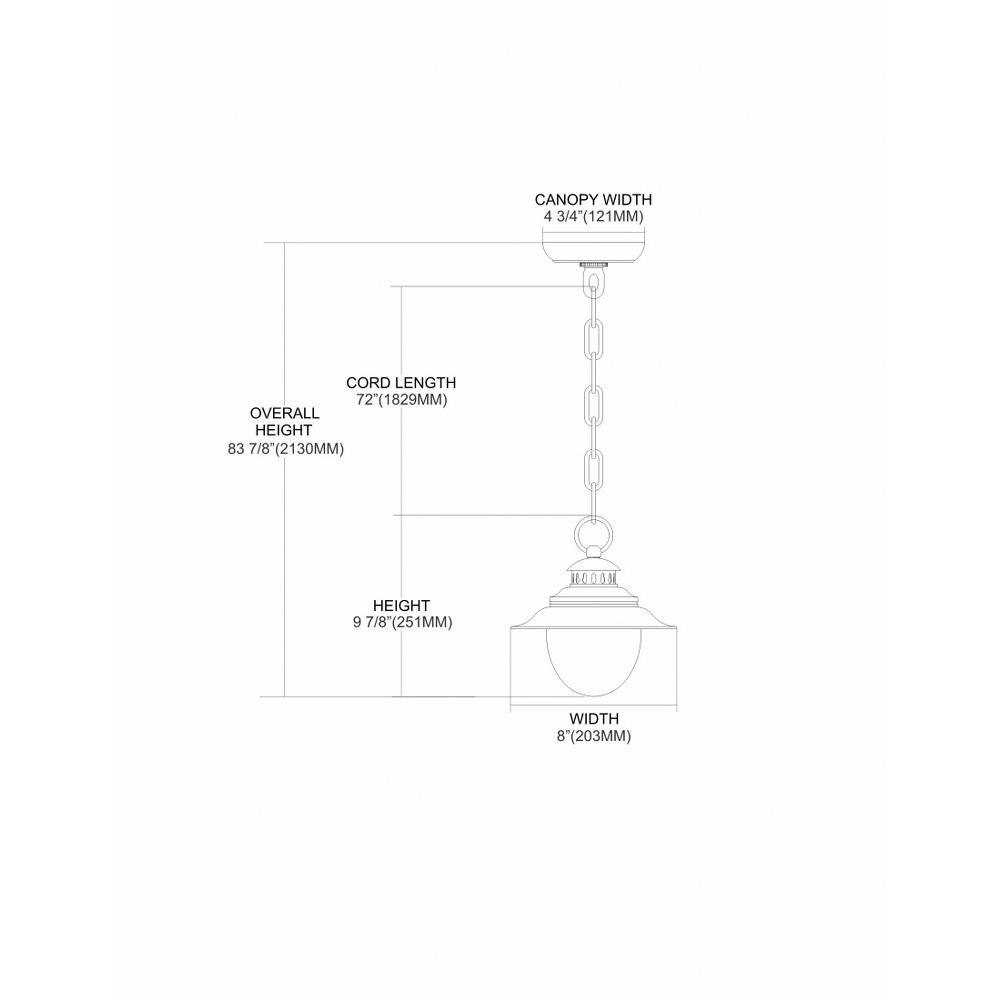 CANOPY WIDTH
4 3/4"(121MM)

CORD LENGTH
72"(1829MM)

OVERALL
HEIGHT
83 7/8"(2130MM)

HEIGHT
9 7/8"(251MM)

WIDTH
8"(203MM)